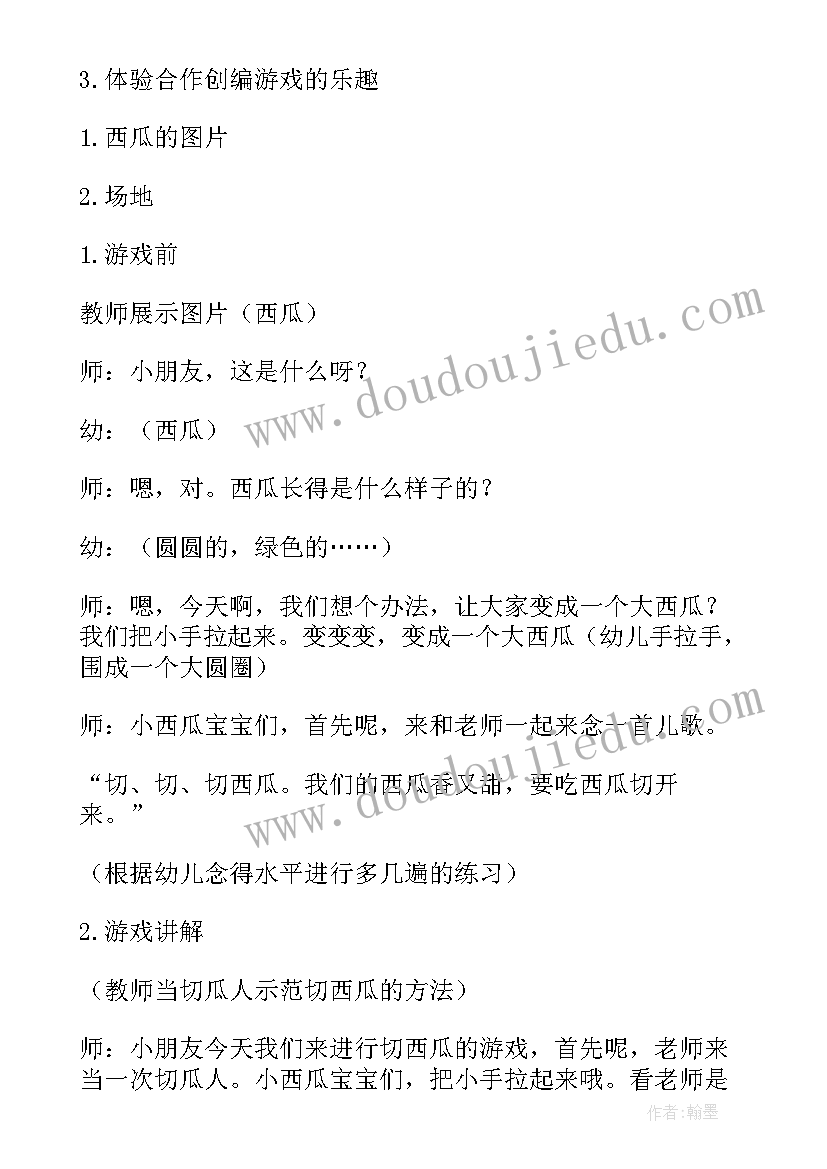 3.体验合作创编游戏的乐趣

1.西瓜的图片

2.场地

1.游戏前

教师展示图片（西瓜）

师：小朋友，这是什么呀？

幼：（西瓜）

师：嗯，对。西瓜长得是什么样子的？

幼：（圆圆的，绿色的……）

师：嗯，今天啊，我们想个办法，让大家变成一个大西瓜？我们把小手拉起来。变变变，变成一个大西瓜（幼儿手拉手，围成一个大圆圈）

师：小西瓜宝宝们，首先呢，来和老师一起来念一首儿歌。

“切、切、切西瓜。我们的西瓜香又甜，要吃西瓜切开来。”

（根据幼儿念得水平进行多几遍的练习）

2.游戏讲解

（教师当切瓜人示范切西瓜的方法）

师：小朋友今天我们来进行切西瓜的游戏，首先呢，老师来当一次切瓜人。小西瓜宝宝们，把小手拉起来哦。看老师是

www.doudoujiedu.com

www.doudoujiedu.com

作者：翰墨